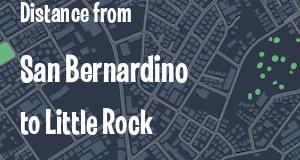 Distance from

San Bernardino

to Little Rock